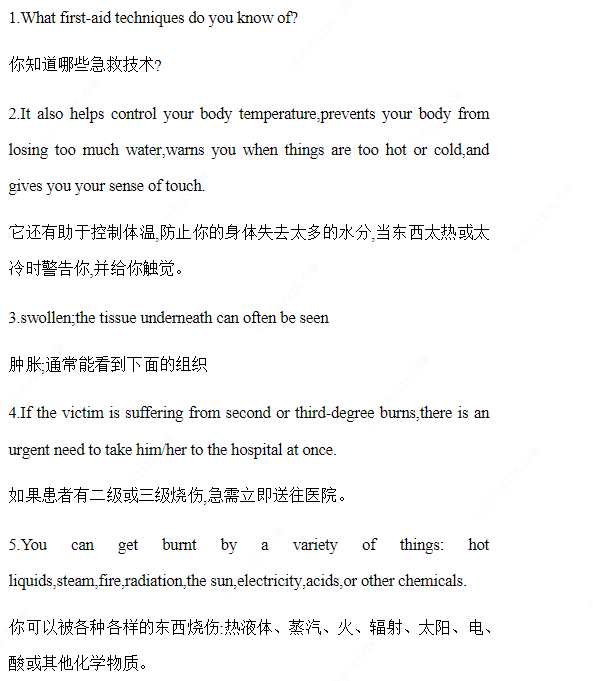 1.What first-aid techniques do you know of?

你知道哪些急救技术?

2.It also helps control your body temperature,prevents your body from losing too much water,warns you when things are too hot or cold,and gives you your sense of touch.

它还有助于控制体温,防止你的身体失去太多的水分,当东西太热或太冷时警告你,并给你触觉。

3.swollen;the tissue underneath can often be seen

肿胀;通常能看到下面的组织

4.If the victim is suffering from second or third-degree burns,there is an urgent need to take him/her to the hospital at once.

如果患者有二级或三级烧伤,急需立即送往医院。

5.You can get burnt by a variety of things: hot liquids,steam,fire,radiation,the sun,electricity,acids,or other chemicals.

你可以被各种各样的东西烧伤:热液体、蒸汽、火、辐射、太阳、电、酸或其他化学物质。